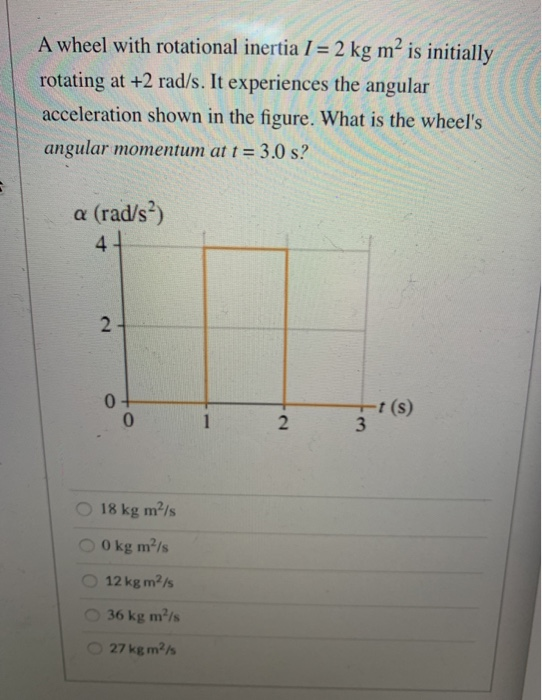 A wheel with rotational inertia $I = 2$ kg m$^2$ is initially rotating at +2 rad/s. It experiences the angular acceleration shown in the figure. What is the wheel's angular momentum at $t = 3.0$ s?

$\alpha$ (rad/s$^2$)
4
2
0
0
1
2
3
$t$ (s)

18 kg m$^2$/s

0 kg m$^2$/s

12 kg m$^2$/s

36 kg m$^2$/s

27 kg m$^2$/s